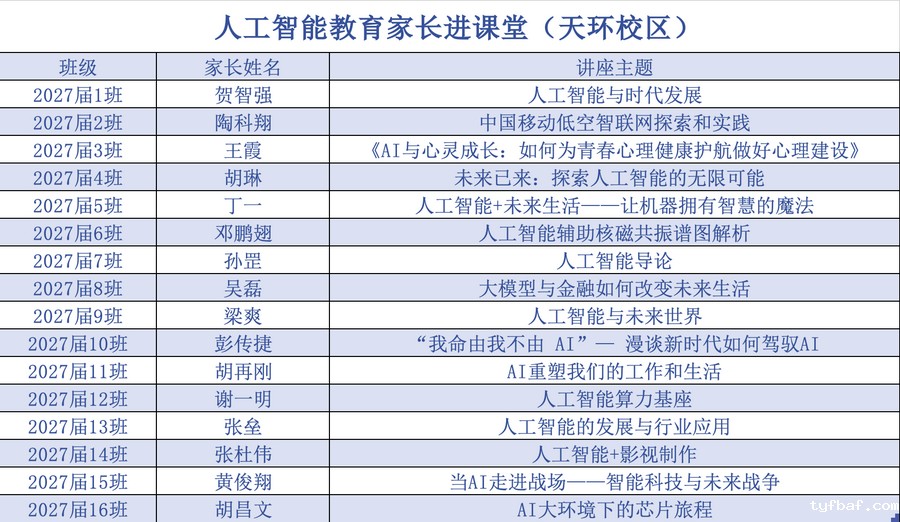 人工智能教育家长进课堂（天环校区）

| 班级 | 家长姓名 | 讲座主题 |
|---|---|---|
| 2027届1班 | 贺智强 | 人工智能与时代发展 |
| 2027届2班 | 陶科翔 | 中国移动低空智联网探索和实践 |
| 2027届3班 | 王霞 | 《AI与心灵成长：如何为青春心理健康护航做好心理建设》 |
| 2027届4班 | 胡琳 | 未来已来：探索人工智能的无限可能 |
| 2027届5班 | 丁一 | 人工智能+未来生活——让机器拥有智慧的魔法 |
| 2027届6班 | 邓鹏翅 | 人工智能辅助核磁共振谱图解析 |
| 2027届7班 | 孙罡 | 人工智能导论 |
| 2027届8班 | 吴磊 | 大模型与金融如何改变未来生活 |
| 2027届9班 | 梁爽 | 人工智能与未来世界 |
| 2027届10班 | 彭传捷 | “我命由我不由 AI”— 漫谈新时代如何驾驭AI |
| 2027届11班 | 胡再刚 | AI重塑我们的工作和生活 |
| 2027届12班 | 谢一明 | 人工智能算力基座 |
| 2027届13班 | 张垒 | 人工智能的发展与行业应用 |
| 2027届14班 | 张杜伟 | 人工智能+影视制作 |
| 2027届15班 | 黄俊翔 | 当AI走进战场——智能科技与未来战争 |
| 2027届16班 | 胡昌文 | AI大环境下的芯片旅程 |

tyfbaf.com